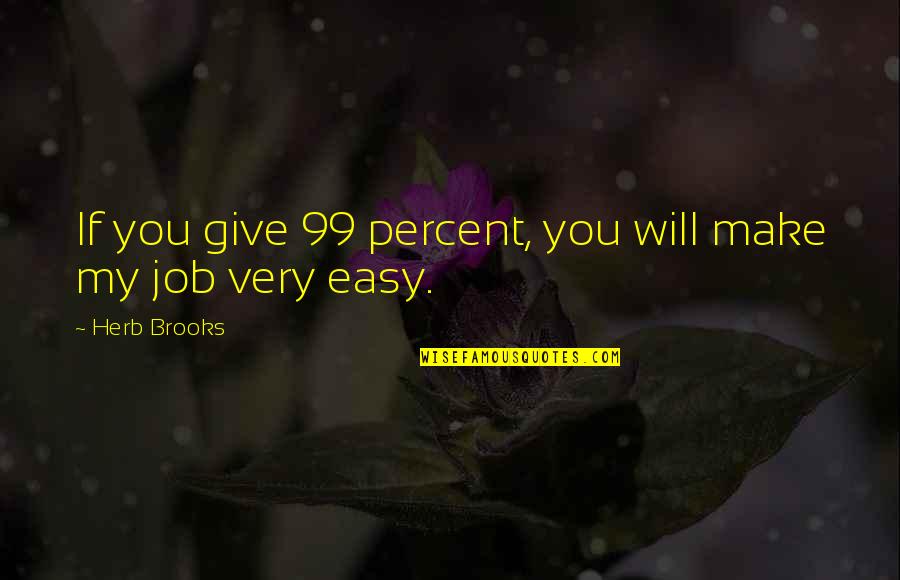 If you give 99 percent, you will make my job very easy.

~ Herb Brooks

WISEFAMOUSQUOTES.COM